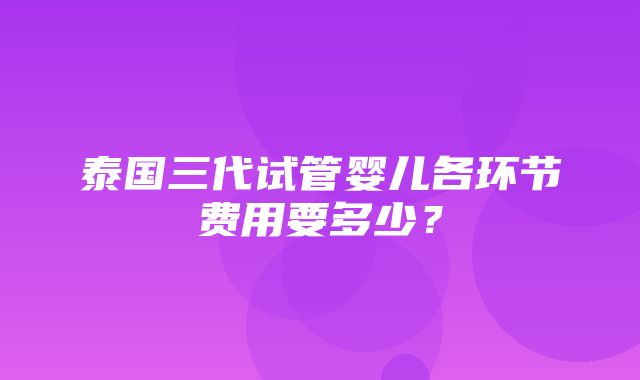 泰国三代试管婴儿各环节费用要多少？